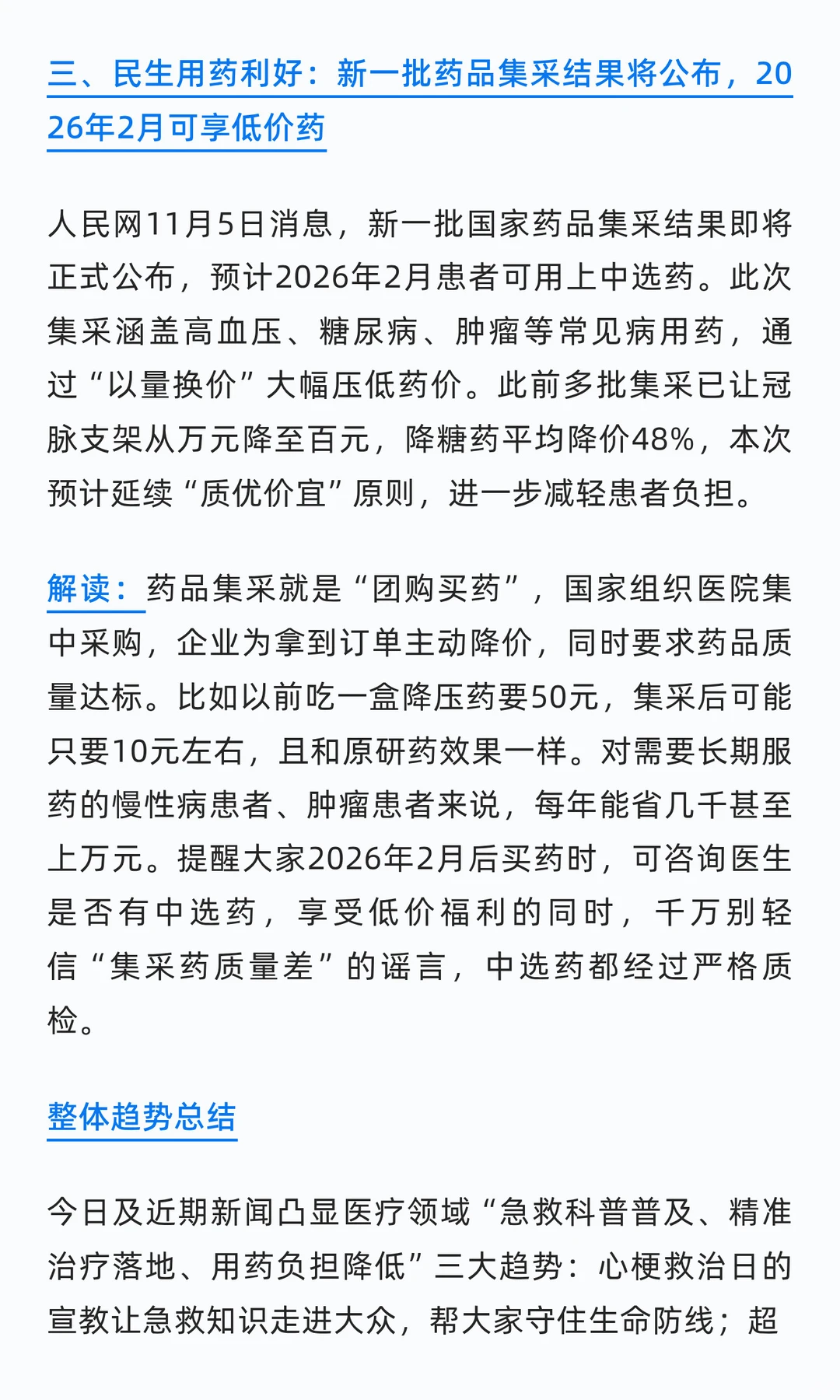 三、民生用药利好：新一批药品集采结果将公布，2026年2月可享低价药

人民网11月5日消息，新一批国家药品集采结果即将正式公布，预计2026年2月患者可用上中选药。此次集采涵盖高血压、糖尿病、肿瘤等常见病用药，通过“以量换价”大幅压低药价。此前多批集采已让冠脉支架从万元降至百元，降糖药平均降价48%，本次预计延续“质优价宜”原则，进一步减轻患者负担。

解读：药品集采就是“团购买药”，国家组织医院集中采购，企业为拿到订单主动降价，同时要求药品质量达标。比如以前吃一盒降压药要50元，集采后可能只要10元左右，且和原研药效果一样。对需要长期服药的慢性病患者、肿瘤患者来说，每年能省几千甚至上万元。提醒大家2026年2月后买药时，可咨询医生是否有中选药，享受低价福利的同时，千万别轻信“集采药质量差”的谣言，中选药都经过严格质检。

整体趋势总结

今日及近期新闻凸显医疗领域“急救科普普及、精准治疗落地、用药负担降低”三大趋势：心梗救治日的宣教让急救知识走进大众，帮大家守住生命防线；超